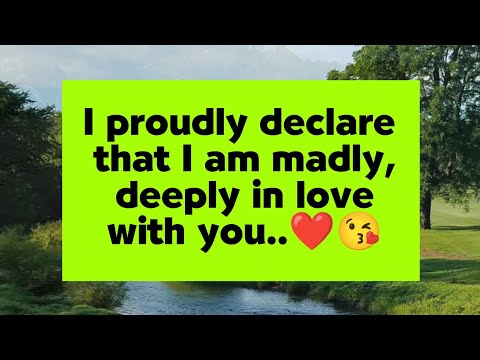 I proudly declare that I am madly, deeply in love with you..❤️😘